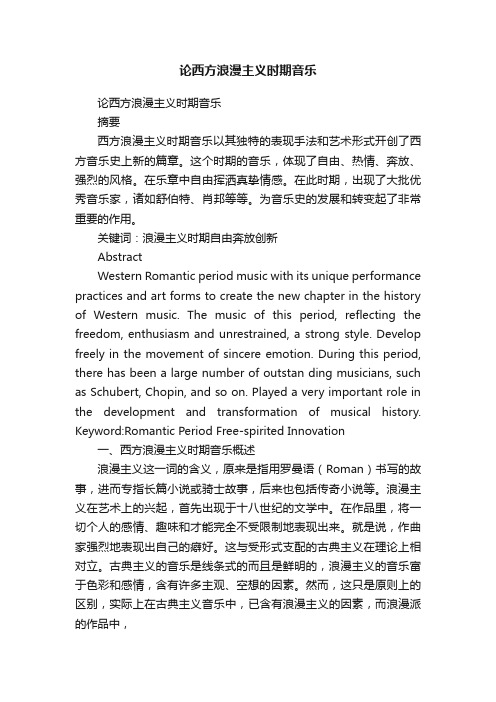 论西方浪漫主义时期音乐

论西方浪漫主义时期音乐

摘要

西方浪漫主义时期音乐以其独特的表现手法和艺术形式开创了西方音乐史上新的篇章。这个时期的音乐，体现了自由、热情、奔放、强烈的风格。在乐章中自由挥洒真挚情感。在此时期，出现了大批优秀音乐家，诸如舒伯特、肖邦等等。为音乐史的发展和转变起了非常重要的作用。

关键词：浪漫主义时期自由奔放创新

Abstract

Western Romantic period music with its unique performance practices and art forms to create the new chapter in the history of Western music. The music of this period, reflecting the freedom, enthusiasm and unrestrained, a strong style. Develop freely in the movement of sincere emotion. During this period, there has been a large number of outstan ding musicians, such as Schubert, Chopin, and so on. Played a very important role in the development and transformation of musical history. Keyword:Romantic Period Free-spirited Innovation

一、西方浪漫主义时期音乐概述

浪漫主义这一词的含义，原来是指用罗曼语（Roman）书写的故事，进而专指长篇小说或骑士故事，后来也包括传奇小说等。浪漫主义在艺术上的兴起，首先出现于十八世纪的文学中。在作品里，将一切个人的感情、趣味和才能完全不受限制地表现出来。就是说，作曲家强烈地表现出自己的癖好。这与受形式支配的古典主义在理论上相对立。古典主义的音乐是线条式的而且是鲜明的，浪漫主义的音乐富于色彩和感情，含有许多主观、空想的因素。然而，这只是原则上的区别，实际上在古典主义音乐中，已含有浪漫主义的因素，而浪漫派的作品中，